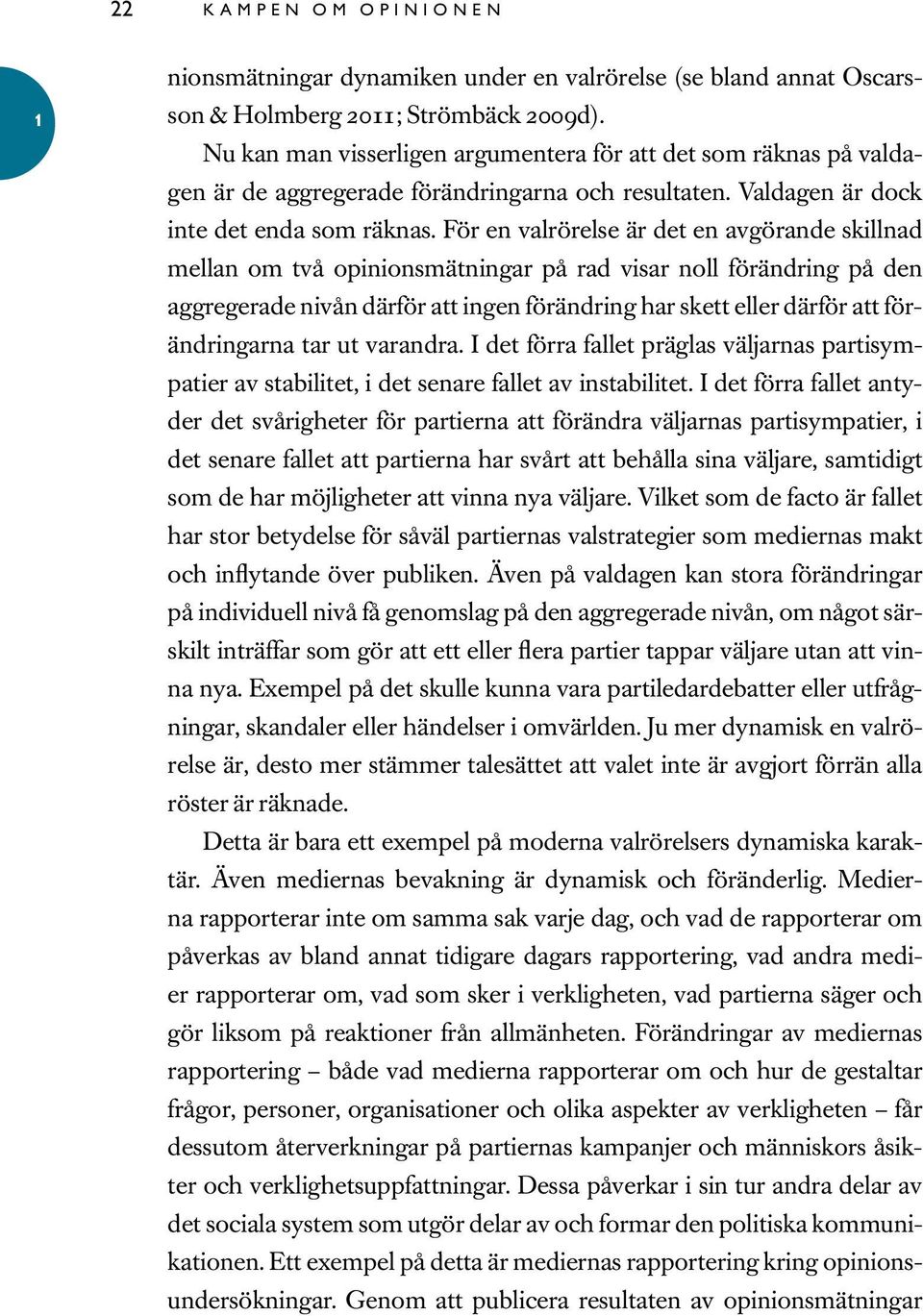 22 KAMPEN OM OPINIONEN

1

nionsmätningar dynamiken under en valrörelse (se bland annat Oscarsson & Holmberg 2011; Strömbäck 2009d).

Nu kan man visserligen argumentera för att det som räknas på valdagen är de aggregerade förändringarna och resultaten. Valdagen är dock inte det enda som räknas. För en valrörelse är det en avgörande skillnad mellan om två opinionsmätningar på rad visar noll förändring på den aggregerade nivån därför att ingen förändring har skett eller därför att förändringarna tar ut varandra. I det förra fallet präglas väljarnas partisympatier av stabilitet, i det senare fallet av instabilitet. I det förra fallet antyder det svårigheter för partierna att förändra väljarnas partisympatier, i det senare fallet att partierna har svårt att behålla sina väljare, samtidigt som de har möjligheter att vinna nya väljare. Vilket som de facto är fallet har stor betydelse för såväl partiernas valstrategier som mediernas makt och inflytande över publiken. Även på valdagen kan stora förändringar på individuell nivå få genomslag på den aggregerade nivån, om något särskilt inträffar som gör att ett eller flera partier tappar väljare utan att vinna nya. Exempel på det skulle kunna vara partiledardebatter eller utfrågningar, skandaler eller händelser i omvärlden. Ju mer dynamisk en valrörelse är, desto mer stämmer talesättet att valet inte är avgjort förrän alla röster är räknade.

Detta är bara ett exempel på moderna valrörelsers dynamiska karaktär. Även mediernas bevakning är dynamisk och föränderlig. Medierna rapporterar inte om samma sak varje dag, och vad de rapporterar om påverkas av bland annat tidigare dagars rapportering, vad andra medier rapporterar om, vad som sker i verkligheten, vad partierna säger och gör liksom på reaktioner från allmänheten. Förändringar av mediernas rapportering – både vad medierna rapporterar om och hur de gestaltar frågor, personer, organisationer och olika aspekter av verkligheten – får dessutom återverkningar på partiernas kampanjer och människors åsikter och verklighetsuppfattningar. Dessa påverkar i sin tur andra delar av det sociala system som utgör delar av och formar den politiska kommunikationen. Ett exempel på detta är mediernas rapportering kring opinionsundersökningar. Genom att publicera resultaten av opinionsmätningar